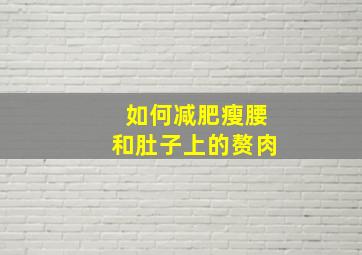 如何减肥瘦腰
和肚子上的赘肉